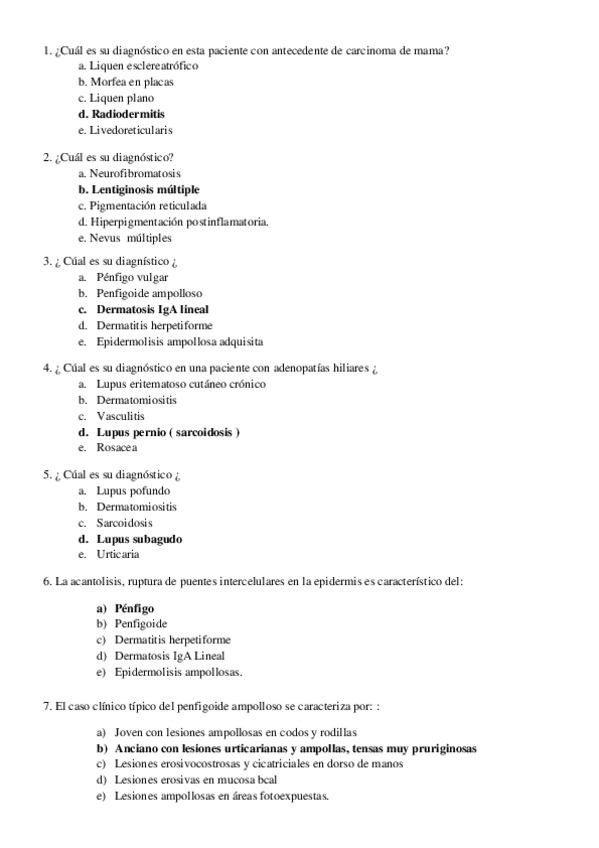 1. ¿Cuál es su diagnóstico en esta paciente con antecedente de carcinoma de mama?
a. Liquen esclereatrófico
b. Morfea en placas
c. Liquen plano
d. Radiodermitis
e. Livedoreticularis

2. ¿Cuál es su diagnóstico?
a. Neurofibromatosis
b. Lentiginosis múltiple
c. Pigmentación reticulada
d. Hiperpigmentación postinflamatoria.
e. Nevus múltiples

3. ¿ Cúal es su diagnístico ¿
a. Pénfigo vulgar
b. Penfigoide ampolloso
c. Dermatosis IgA lineal
d. Dermatitis herpetiforme
e. Epidermolisis ampollosa adquisita

4. ¿ Cúal es su diagnóstico en una paciente con adenopatías hiliares ¿
a. Lupus eritematoso cutáneo crónico
b. Dermatomiositis
c. Vasculitis
d. Lupus pernio ( sarcoidosis )
e. Rosacea

5. ¿ Cúal es su diagnóstico ¿
a. Lupus pofundo
b. Dermatomiositis
c. Sarcoidosis
d. Lupus subagudo
e. Urticaria

6. La acantolisis, ruptura de puentes intercelulares en la epidermis es característico del:

a) Pénfigo
b) Penfigoide
c) Dermatitis herpetiforme
d) Dermatosis IgA Lineal
e) Epidermolisis ampollosas.

7. El caso clínico típico del penfigoide ampolloso se caracteriza por: :

a) Joven con lesiones ampollosas en codos y rodillas
b) Anciano con lesiones urticarianas y ampollas, tensas muy pruriginosas
c) Lesiones erosivocostrosas y cicatriciales en dorso de manos
d) Lesiones erosivas en mucosa bcal
e) Lesiones ampollosas en áreas fotoexpuestas.